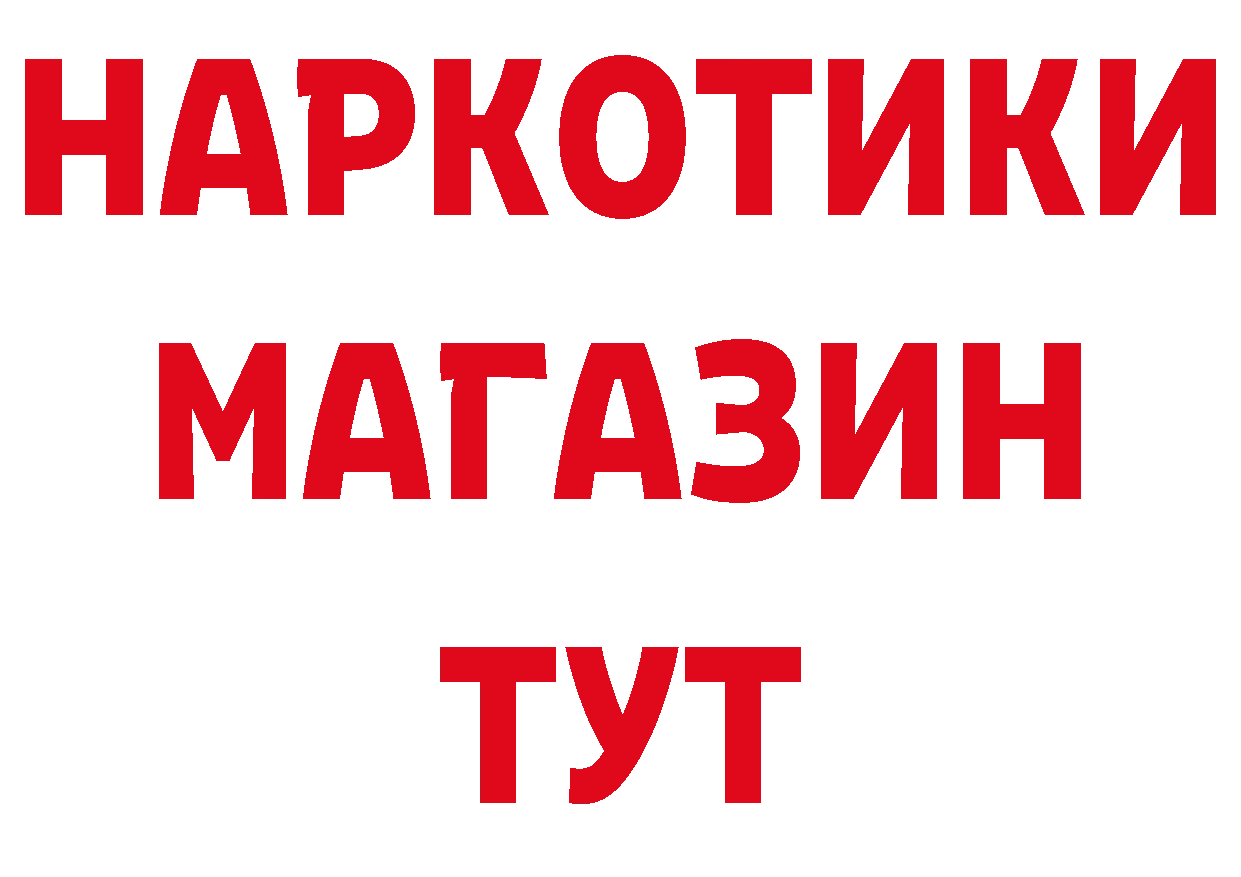 НАРКОТИКИ
МАГАЗИН
ТУТ